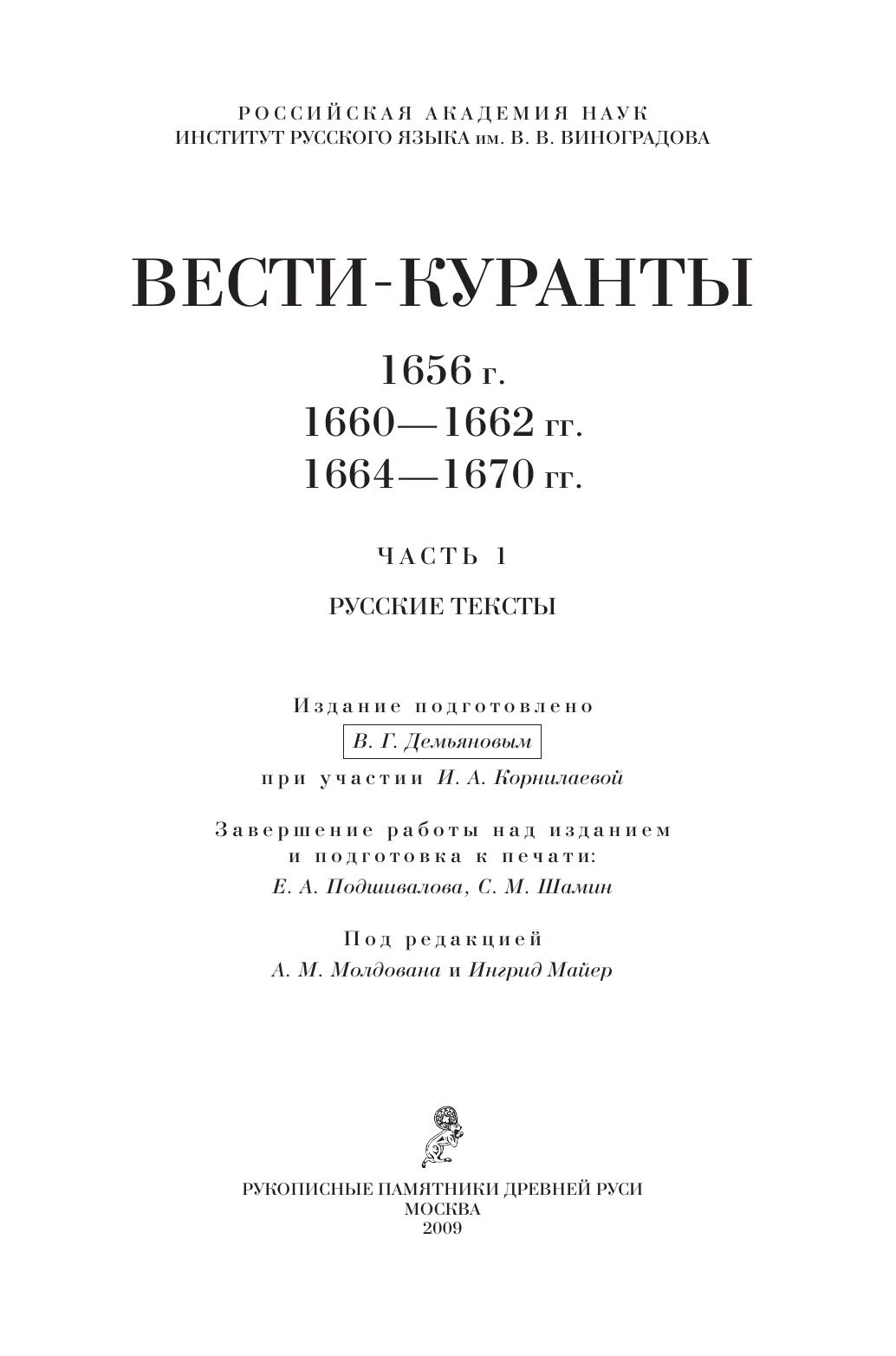 РОССИЙСКАЯ АКАДЕМИЯ НАУК
ИНСТИТУТ РУССКОГО ЯЗЫКА им. В. В. ВИНОГРАДОВА

ВЕСТИ-КУРАНТЫ

1656 г.
1660—1662 гг.
1664—1670 гг.

ЧАСТЬ 1

РУССКИЕ ТЕКСТЫ

Издание подготовлено
В. Г. Демьяновым
при участии И. А. Корнилаевой

Завершение работы над изданием и подготовка к печати:
Е. А. Подшивалова, С. М. Шамин

Под редакцией
А. М. Молдована и Ингрид Майер

РУКОПИСНЫЕ ПАМЯТНИКИ ДРЕВНЕЙ РУСИ
МОСКВА
2009